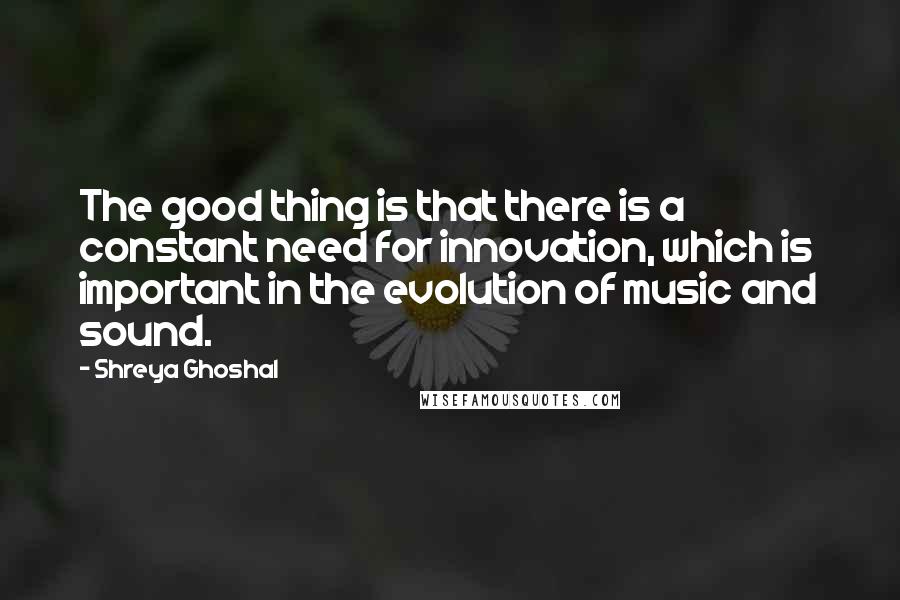 The good thing is that there is a constant need for innovation, which is important in the evolution of music and sound.

- Shreya Ghoshal

WISEFAMOUSQUOTES.COM